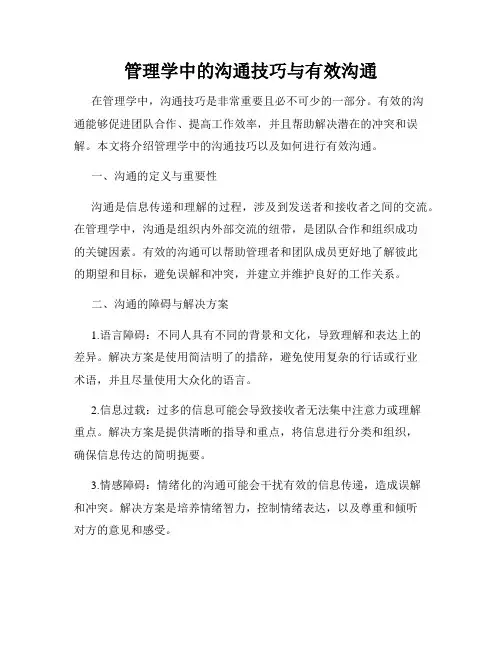 管理学中的沟通技巧与有效沟通

在管理学中，沟通技巧是非常重要且必不可少的一部分。有效的沟通能够促进团队合作、提高工作效率，并且帮助解决潜在的冲突和误解。本文将介绍管理学中的沟通技巧以及如何进行有效沟通。

一、沟通的定义与重要性

沟通是信息传递和理解的过程，涉及到发送者和接收者之间的交流。在管理学中，沟通是组织内外部交流的纽带，是团队合作和组织成功的关键因素。有效的沟通可以帮助管理者和团队成员更好地了解彼此的期望和目标，避免误解和冲突，并建立并维护良好的工作关系。

二、沟通的障碍与解决方案

1.语言障碍：不同人具有不同的背景和文化，导致理解和表达上的差异。解决方案是使用简洁明了的措辞，避免使用复杂的行话或行业术语，并且尽量使用大众化的语言。

2.信息过载：过多的信息可能会导致接收者无法集中注意力或理解重点。解决方案是提供清晰的指导和重点，将信息进行分类和组织，确保信息传达的简明扼要。

3.情感障碍：情绪化的沟通可能会干扰有效的信息传递，造成误解和冲突。解决方案是培养情绪智力，控制情绪表达，以及尊重和倾听对方的意见和感受。